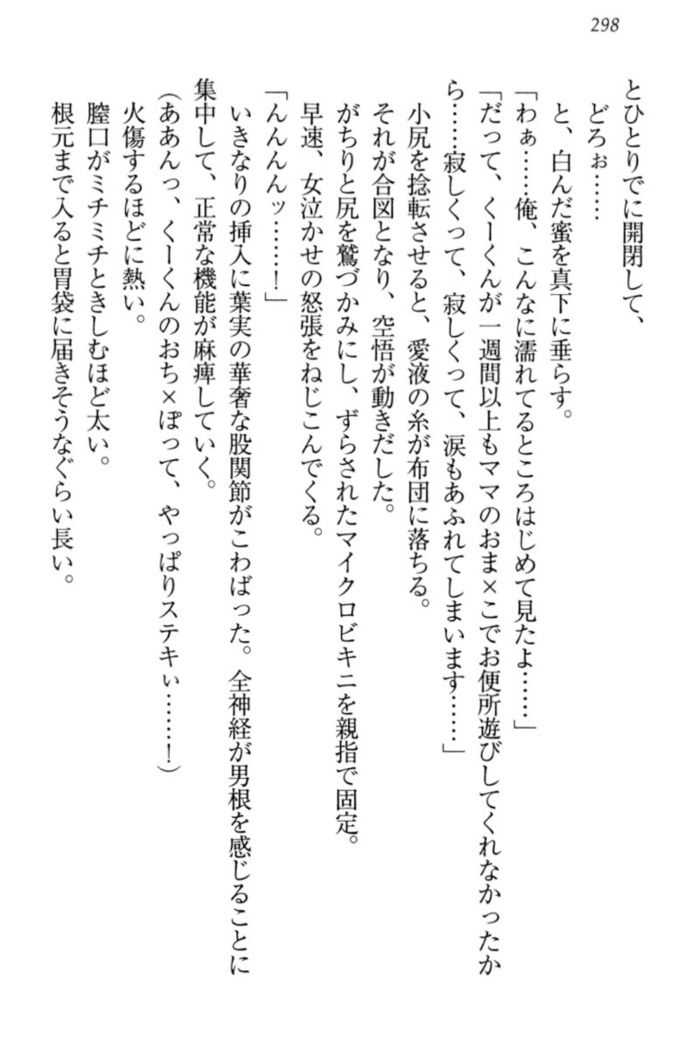 298

とひとりでに開閉して、
　どろぉ……
　と、白んだ蜜を真下に垂らす。
「わぁ……俺、こんなに濡れてるところはじめて見たよ……」
「だって、くーくんが一週間以上もママのおま×こでお便所遊びしてくれなかったから……寂しくって、寂しくって、涙もあふれてしまいます……」
　小尻を捻転させると、愛液の糸が布団に落ちる。
　それが合図となり、空悟が動きだした。
　がちりと尻を鷲づかみにし、ずらされたマイクロビキニを親指で固定。
　早速、女泣かせの怒張をねじこんでくる。
「んんんんッ……！」
　いきなりの挿入に葉実の華奢な股関節がこわばった。全神経が男根を感じることに集中して、正常な機能が麻痺していく。
（ああんっ、くーくんのおち×ぽって、やっぱりステキぃ……！）
　火傷するほどに熱い。
　膣口がミチミチときしむほど太い。
　根元まで入ると胃袋に届きそうなぐらい長い。